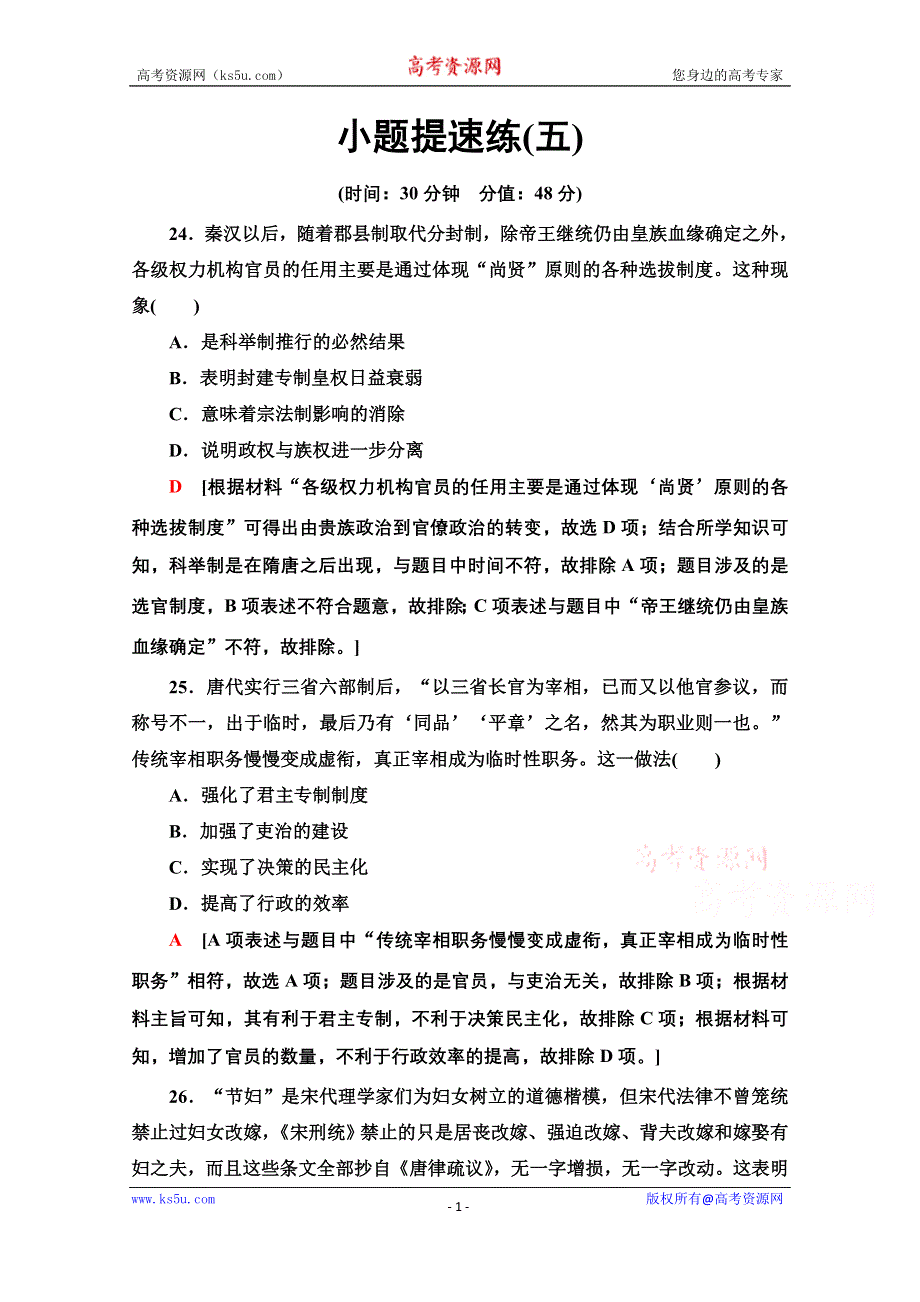 高考资源网（ks5u.com） 高考资源网 您身边的高考专家

小题提速练(五)

(时间：30 分钟 分值：48 分)

24．秦汉以后，随着郡县制取代分封制，除帝王继统仍由皇族血缘确定之外，各级权力机构官员的任用主要是通过体现“尚贤”原则的各种选拔制度。这种现象(　　)

A．是科举制推行的必然结果

B．表明封建专制皇权日益衰弱

C．意味着宗法制影响的消除

D．说明政权与族权进一步分离

D [根据材料“各级权力机构官员的任用主要是通过体现‘尚贤’原则的各种选拔制度”可得出由贵族政治到官僚政治的转变，故选 D 项；结合所学知识可知，科举制是在隋唐之后出现，与题目中时间不符，故排除 A 项；题目涉及的是选官制度，B 项表述不符合题意，故排除; C 项表述与题目中“帝王继统仍由皇族血缘确定”不符，故排除。]

25．唐代实行三省六部制后，“以三省长官为宰相，已而又以他官参议，而称号不一，出于临时，最后乃有‘同品’‘平章’之名，然其为职业则一也。”传统宰相职务慢慢变成虚衔，真正宰相成为临时性职务。这一做法(　　)

A．强化了君主专制制度

B．加强了吏治的建设

C．实现了决策的民主化

D．提高了行政的效率

高考资源网 高考资源网

A [A 项表述与题目中“传统宰相职务慢慢变成虚衔，真正宰相成为临时性职务”相符，故选 A 项；题目涉及的是官员，与吏治无关，故排除 B 项；根据材料主旨可知，其有利于君主专制，不利于决策民主化，故排除 C 项；根据材料可知，增加了官员的数量，不利于行政效率的提高，故排除 D 项。]

26．“节妇”是宋代理学家们为妇女树立的道德楷模，但宋代法律不曾笼统禁止过妇女改嫁，《宋刑统》禁止的只是居丧改嫁、强迫改嫁、背夫改嫁和嫁娶有妇之夫，而且这些条文全部抄自《唐律疏议》，无一字增损，无一字改动。这表明

www.ks5u.com - 1 - 版权所有@高考资源网